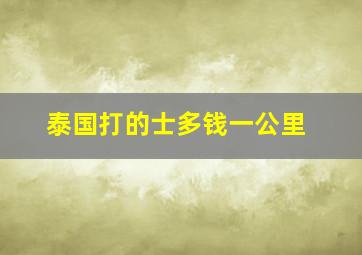 泰国打的士多钱一公里